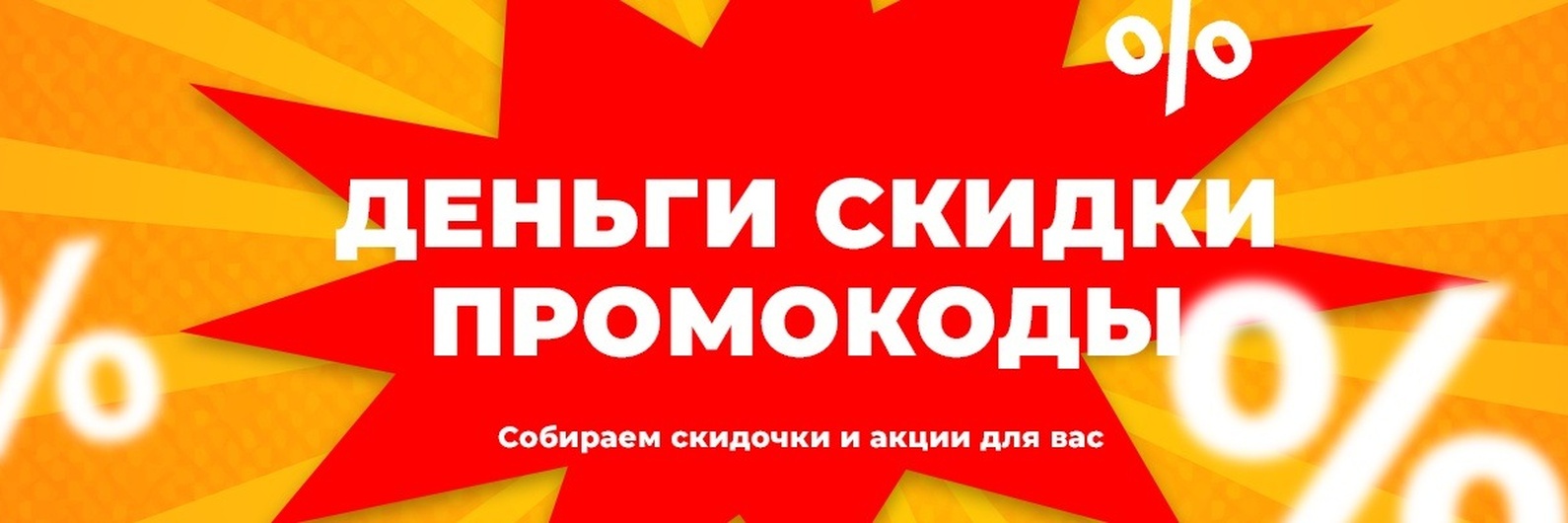 %

ДЕНЬГИ СКИДКИ ПРОМОКОДЫ

Собираем скидочки и акции для вас

%

%